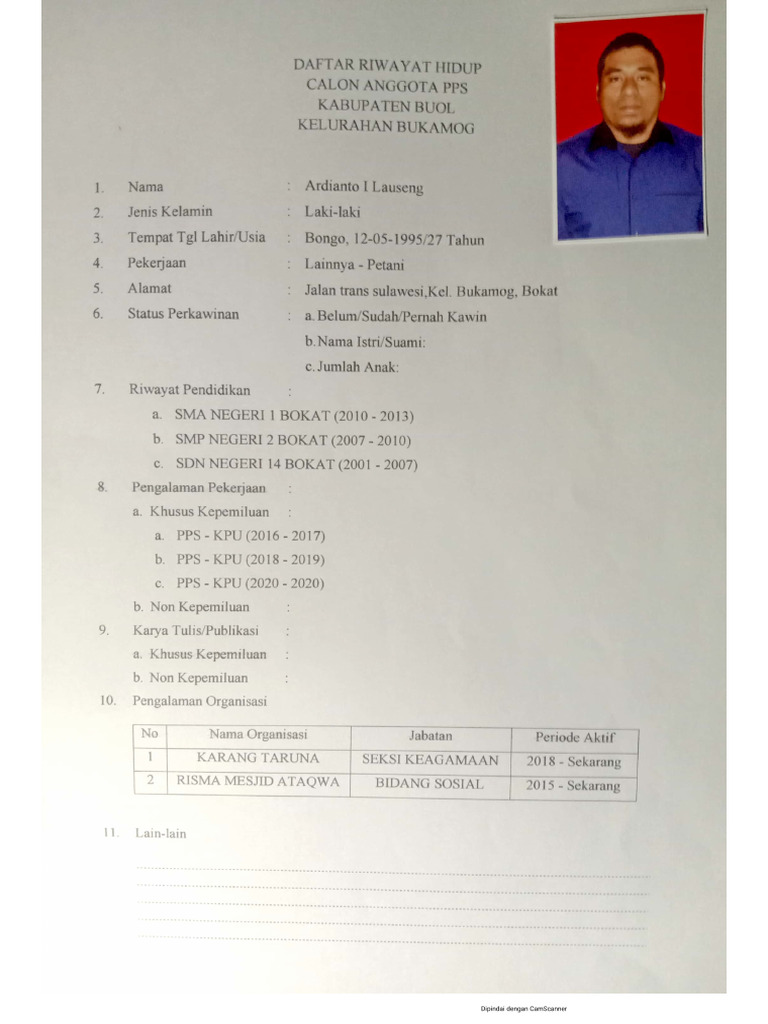 DAFTAR RIWAYAT HIDUP
CALON ANGGOTA PPS
KABUPATEN BUOL
KELURAHAN BUKAMOG

1. Nama : Ardianto I Lauseng
2. Jenis Kelamin : Laki-laki
3. Tempat Tgl Lahir/Usia : Bongo, 12-05-1995/27 Tahun
4. Pekerjaan : Lainnya - Petani
5. Alamat : Jalan trans sulawesi,Kel. Bukamog, Bokat
6. Status Perkawinan : a. Belum/Sudah/Pernah Kawin
b. Nama Istri/Suami:
c. Jumlah Anak:
7. Riwayat Pendidikan :
a. SMA NEGERI 1 BOKAT (2010 - 2013)
b. SMP NEGERI 2 BOKAT (2007 - 2010)
c. SDN NEGERI 14 BOKAT (2001 - 2007)
8. Pengalaman Pekerjaan :
a. Khusus Kepemiluan :
a. PPS - KPU (2016 - 2017)
b. PPS - KPU (2018 - 2019)
c. PPS - KPU (2020 - 2020)
b. Non Kepemiluan :
9. Karya Tulis/Publikasi :
a. Khusus Kepemiluan :
b. Non Kepemiluan :
10. Pengalaman Organisasi

| No | Nama Organisasi | Jabatan | Periode Aktif |
|---|---|---|---|
| 1 | KARANG TARUNA | SEKSI KEAGAMAAN | 2018 - Sekarang |
| 2 | RISMA MESJID ATAQWA | BIDANG SOSIAL | 2015 - Sekarang |

11. Lain-lain

Dipindai dengan CamScanner